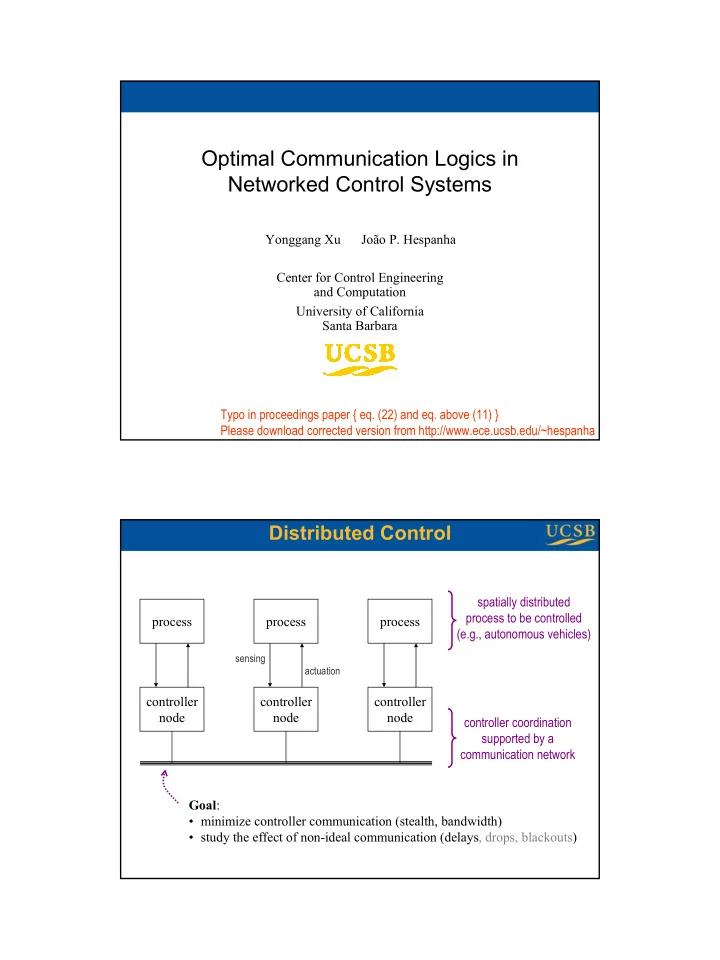 Optimal Communication Logics in Networked Control Systems

Yonggang Xu João P. Hespanha

Center for Control Engineering and Computation
University of California Santa Barbara

UCSB

Typo in proceedings paper { eq. (22) and eq. above (11) }
Please download corrected version from http://www.ece.ucsb.edu/~hespanha

Distributed Control

UCSB

process

process

process

spatially distributed process to be controlled (e.g., autonomous vehicles)

sensing

actuation

controller node

controller node

controller node

controller coordination supported by a communication network

Goal:
• minimize controller communication (stealth, bandwidth)
• study the effect of non-ideal communication (delays, drops, blackouts)